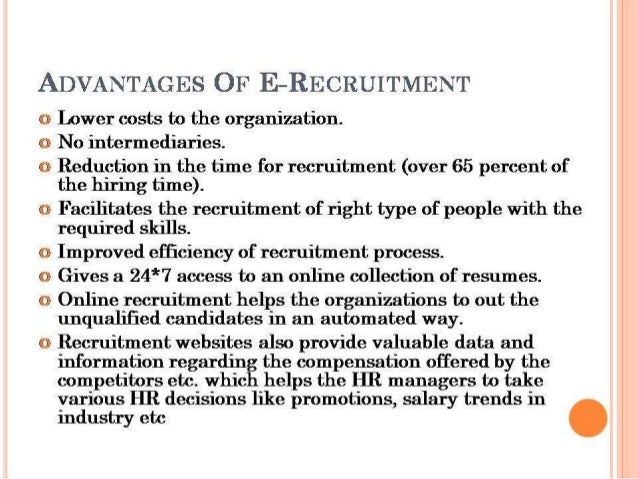 ADVANTAGES OF E-RECRUITMENT

• Lower costs to the organization.
• No intermediaries.
• Reduction in the time for recruitment (over 65 percent of the hiring time).
• Facilitates the recruitment of right type of people with the required skills.
• Improved efficiency of recruitment process.
• Gives a 24*7 access to an online collection of resumes.
• Online recruitment helps the organizations to out the unqualified candidates in an automated way.
• Recruitment websites also provide valuable data and information regarding the compensation offered by the competitors etc. which helps the HR managers to take various HR decisions like promotions, salary trends in industry etc